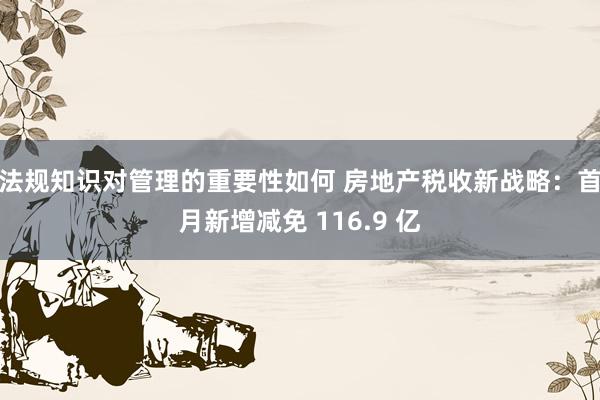 法规知识对管理的重要性如何 房地产税收新战略：首月新增减免 116.9 亿